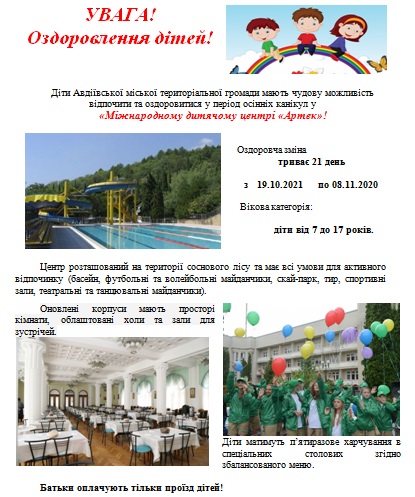 УВАГА!
Оздоровлення дітей!

Діти Авдіївської міської територіальної громади мають чудову можливість відпочити та оздоровитися у період осінніх канікул у «Міжнародному дитячому центрі «Артек»!

Оздоровча зміна
триває 21 день

з 19.10.2021 по 08.11.2020

Вікова категорія:

діти від 7 до 17 років.

Центр розташований на території соснового лісу та має всі умови для активного відпочинку (басейн, футбольні та волейбольні майданчики, скай-парк, тир, спортивні зали, театральні та танцювальні майданчики).

Оновлені корпуси мають просторі кімнати, облаштовані холи та зали для зустрічей.

Діти матимуть п'ятиразове харчування в спеціальних столових згідно збалансованого меню.

Батьки оплачують тільки проїзд дітей!